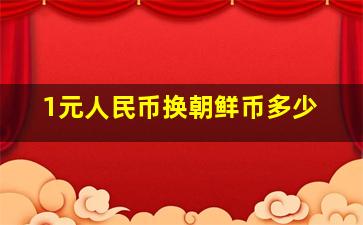 1元人民币换朝鲜币多少